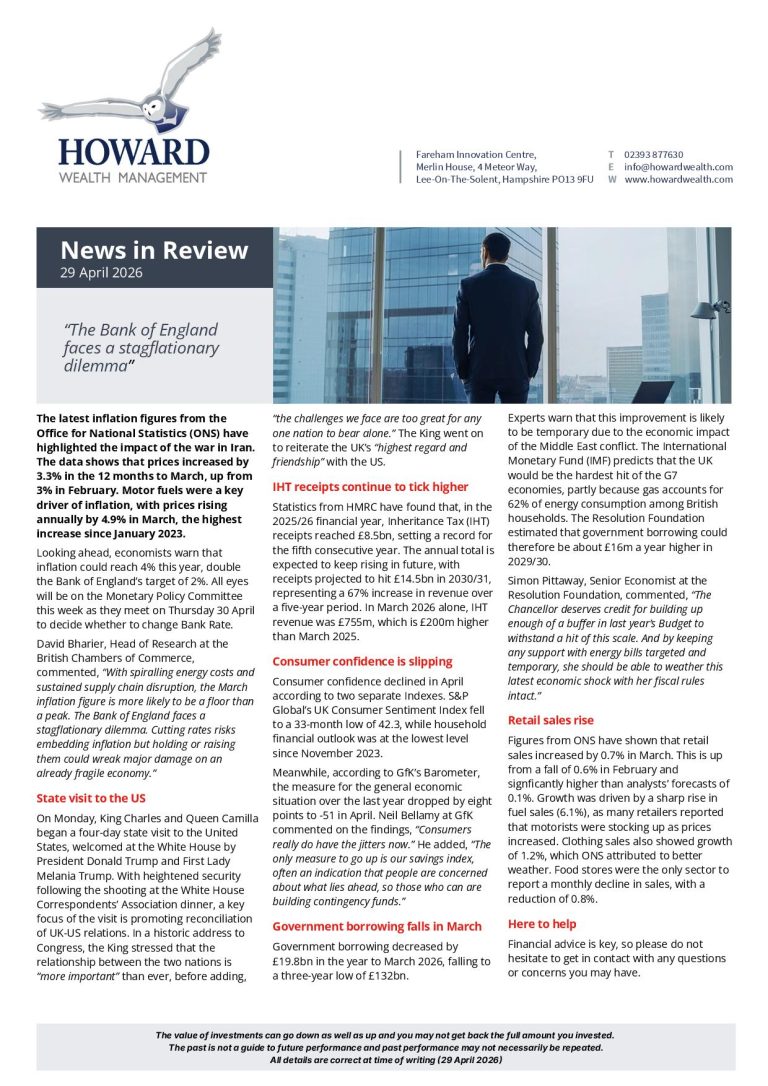 HOWARD
WEALTH MANAGEMENT

Fareham Innovation Centre,
Merlin House, 4 Meteor Way,
Lee-On-The-Solent, Hampshire PO13 9FU

T 02393 877630
E info@howardwealth.com
W www.howardwealth.com

News in Review
29 April 2026

"The Bank of England faces a stagflationary dilemma"

The latest inflation figures from the Office for National Statistics (ONS) have highlighted the impact of the war in Iran. The data shows that prices increased by 3.3% in the 12 months to March, up from 3% in February. Motor fuels were a key driver of inflation, with prices rising annually by 4.9% in March, the highest increase since January 2023.

Looking ahead, economists warn that inflation could reach 4% this year, double the Bank of England's target of 2%. All eyes will be on the Monetary Policy Committee this week as they meet on Thursday 30 April to decide whether to change Bank Rate.

David Bharier, Head of Research at the British Chambers of Commerce, commented, "With spiralling energy costs and sustained supply chain disruption, the March inflation figure is more likely to be a floor than a peak. The Bank of England faces a stagflationary dilemma. Cutting rates risks embedding inflation but holding or raising them could wreak major damage on an already fragile economy."

State visit to the US

On Monday, King Charles and Queen Camilla began a four-day state visit to the United States, welcomed at the White House by President Donald Trump and First Lady Melania Trump. With heightened security following the shooting at the White House Correspondents' Association dinner, a key focus of the visit is promoting reconciliation of UK-US relations. In a historic address to Congress, the King stressed that the relationship between the two nations is "more important" than ever, before adding, "the challenges we face are too great for any one nation to bear alone." The King went on to reiterate the UK's "highest regard and friendship" with the US.

IHT receipts continue to tick higher

Statistics from HMRC have found that, in the 2025/26 financial year, Inheritance Tax (IHT) receipts reached £8.5bn, setting a record for the fifth consecutive year. The annual total is expected to keep rising in future, with receipts projected to hit £14.5bn in 2030/31, representing a 67% increase in revenue over a five-year period. In March 2026 alone, IHT revenue was £755m, which is £200m higher than March 2025.

Consumer confidence is slipping

Consumer confidence declined in April according to two separate Indexes. S&P Global's UK Consumer Sentiment Index fell to a 33-month low of 42.3, while household financial outlook was at the lowest level since November 2023.

Meanwhile, according to GfK's Barometer, the measure for the general economic situation over the last year dropped by eight points to -51 in April. Neil Bellamy at GfK commented on the findings, "Consumers really do have the jitters now." He added, "The only measure to go up is our savings index, often an indication that people are concerned about what lies ahead, so those who can are building contingency funds."

Government borrowing falls in March

Government borrowing decreased by £19.8bn in the year to March 2026, falling to a three-year low of £132bn.

Experts warn that this improvement is likely to be temporary due to the economic impact of the Middle East conflict. The International Monetary Fund (IMF) predicts that the UK would be the hardest hit of the G7 economies, partly because gas accounts for 62% of energy consumption among British households. The Resolution Foundation estimated that government borrowing could therefore be about £16m a year higher in 2029/30.

Simon Pittaway, Senior Economist at the Resolution Foundation, commented, "The Chancellor deserves credit for building up enough of a buffer in last year's Budget to withstand a hit of this scale. And by keeping any support with energy bills targeted and temporary, she should be able to weather this latest economic shock with her fiscal rules intact."

Retail sales rise

Figures from ONS have shown that retail sales increased by 0.7% in March. This is up from a fall of 0.6% in February and signficantly higher than analysts' forecasts of 0.1%. Growth was driven by a sharp rise in fuel sales (6.1%), as many retailers reported that motorists were stocking up as prices increased. Clothing sales also showed growth of 1.2%, which ONS attributed to better weather. Food stores were the only sector to report a monthly decline in sales, with a reduction of 0.8%.

Here to help

Financial advice is key, so please do not hesitate to get in contact with any questions or concerns you may have.

The value of investments can go down as well as up and you may not get back the full amount you invested.
The past is not a guide to future performance and past performance may not necessarily be repeated.
All details are correct at time of writing (29 April 2026)